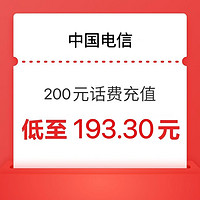 中国电信

200元话费充值

低至 193.30元